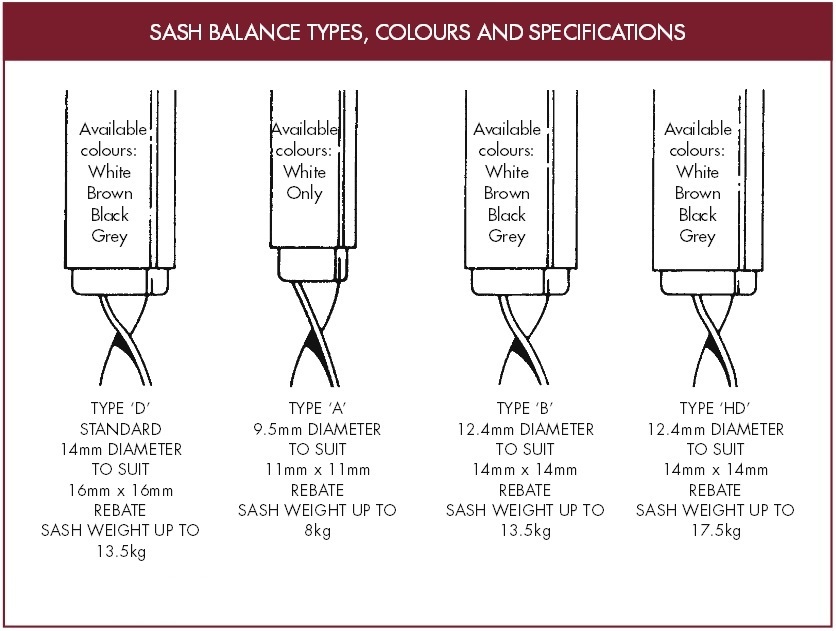 SASH BALANCE TYPES, COLOURS AND SPECIFICATIONS

Available colours: White Brown Black Grey

TYPE 'D'
STANDARD
14mm DIAMETER
TO SUIT
16mm x 16mm
REBATE
SASH WEIGHT UP TO
13.5kg

Available colours: White Only

TYPE 'A'
9.5mm DIAMETER
TO SUIT
11mm x 11mm
REBATE
SASH WEIGHT UP TO
8kg

Available colours: White Brown Black Grey

TYPE 'B'
12.4mm DIAMETER
TO SUIT
14mm x 14mm
REBATE
SASH WEIGHT UP TO
13.5kg

Available colours: White Brown Black Grey

TYPE 'HD'
12.4mm DIAMETER
TO SUIT
14mm x 14mm
REBATE
SASH WEIGHT UP TO
17.5kg